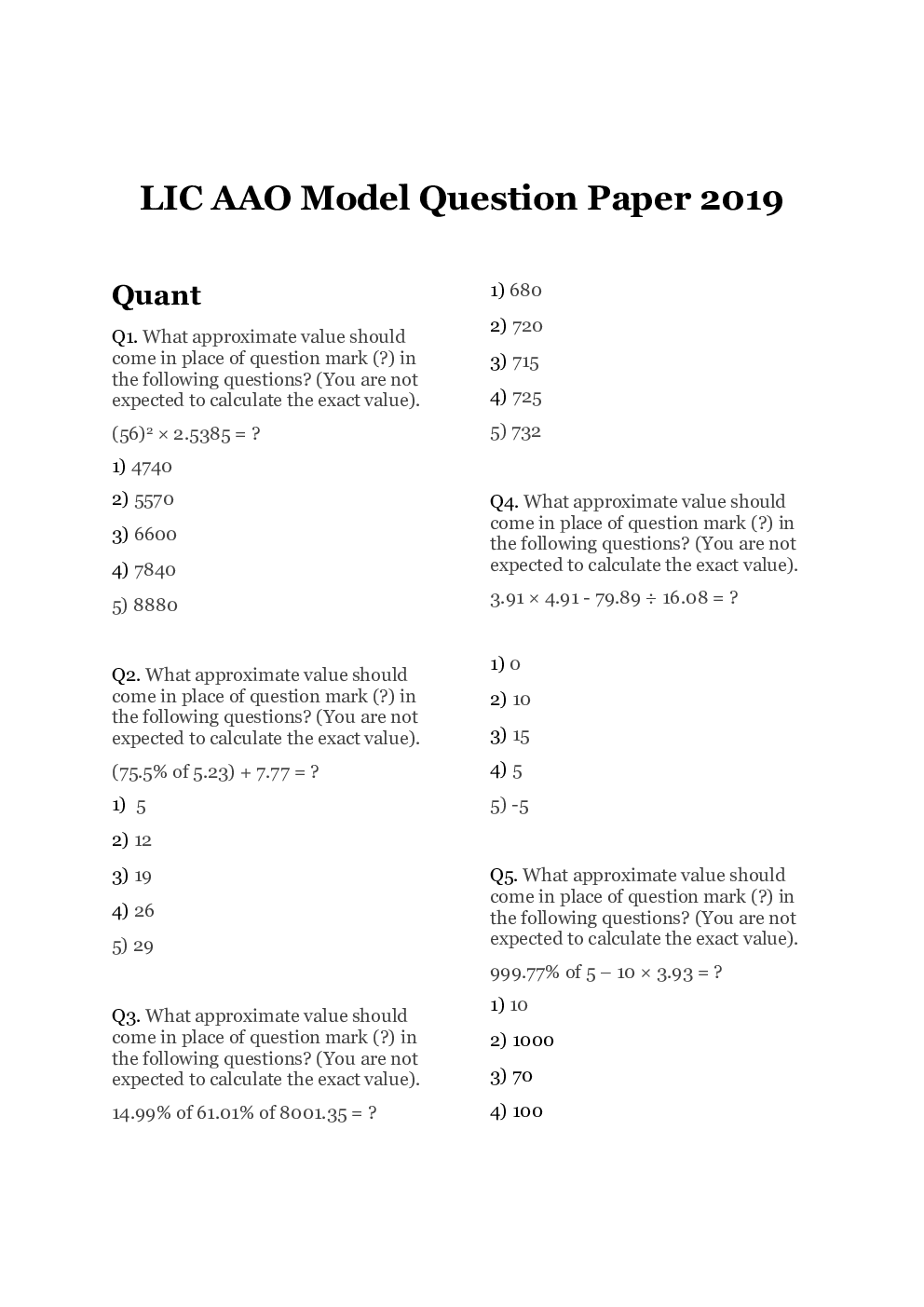 LIC AAO Model Question Paper 2019

Quant

Q1. What approximate value should come in place of question mark (?) in the following questions? (You are not expected to calculate the exact value).

$(56)^2 \times 2.5385 = ?$

1) 4740

2) 5570

3) 6600

4) 7840

5) 8880

Q2. What approximate value should come in place of question mark (?) in the following questions? (You are not expected to calculate the exact value).

(75.5% of 5.23) + 7.77 = ?

1) 5

2) 12

3) 19

4) 26

5) 29

Q3. What approximate value should come in place of question mark (?) in the following questions? (You are not expected to calculate the exact value).

14.99% of 61.01% of 8001.35 = ?

1) 680

2) 720

3) 715

4) 725

5) 732

Q4. What approximate value should come in place of question mark (?) in the following questions? (You are not expected to calculate the exact value).

$3.91 \times 4.91 - 79.89 \div 16.08 = ?$

1) 0

2) 10

3) 15

4) 5

5) -5

Q5. What approximate value should come in place of question mark (?) in the following questions? (You are not expected to calculate the exact value).

999.77% of 5 – 10 × 3.93 = ?

1) 10

2) 1000

3) 70

4) 100